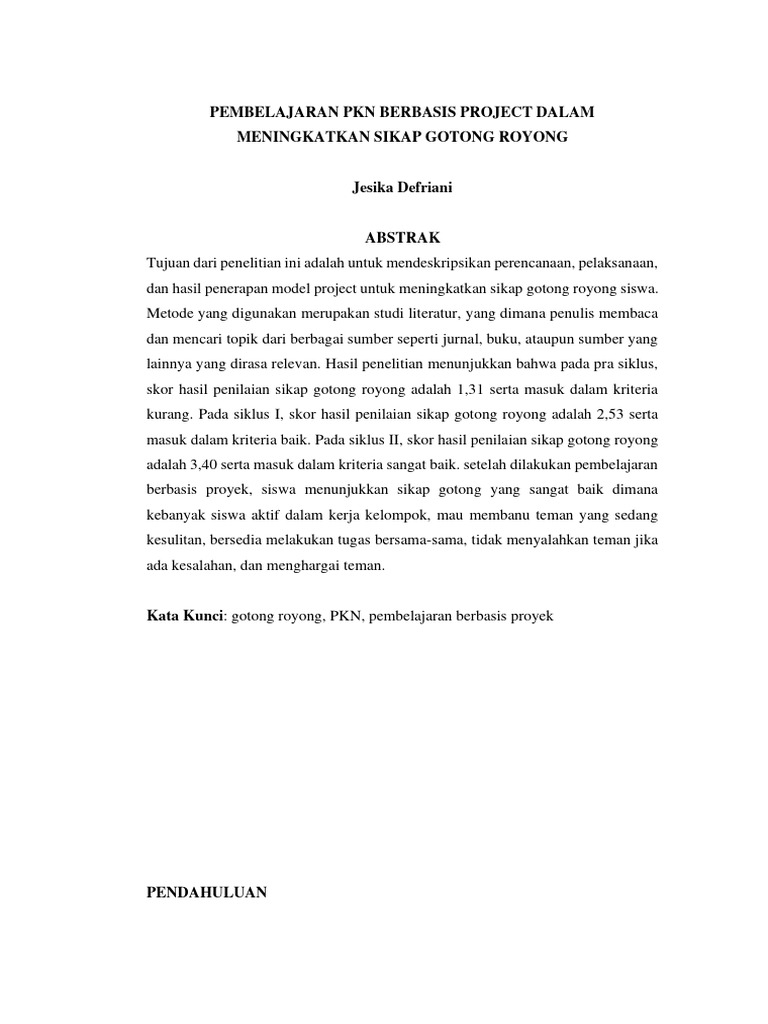 PEMBELAJARAN PKN BERBASIS PROJECT DALAM MENINGKATKAN SIKAP GOTONG ROYONG

Jesika Defriani

ABSTRAK

Tujuan dari penelitian ini adalah untuk mendeskripsikan perencanaan, pelaksanaan, dan hasil penerapan model project untuk meningkatkan sikap gotong royong siswa. Metode yang digunakan merupakan studi literatur, yang dimana penulis membaca dan mencari topik dari berbagai sumber seperti jurnal, buku, ataupun sumber yang lainnya yang dirasa relevan. Hasil penelitian menunjukkan bahwa pada pra siklus, skor hasil penilaian sikap gotong royong adalah 1,31 serta masuk dalam kriteria kurang. Pada siklus I, skor hasil penilaian sikap gotong royong adalah 2,53 serta masuk dalam kriteria baik. Pada siklus II, skor hasil penilaian sikap gotong royong adalah 3,40 serta masuk dalam kriteria sangat baik. setelah dilakukan pembelajaran berbasis proyek, siswa menunjukkan sikap gotong yang sangat baik dimana kebanyak siswa aktif dalam kerja kelompok, mau membanu teman yang sedang kesulitan, bersedia melakukan tugas bersama-sama, tidak menyalahkan teman jika ada kesalahan, dan menghargai teman.

Kata Kunci: gotong royong, PKN, pembelajaran berbasis proyek

PENDAHULUAN